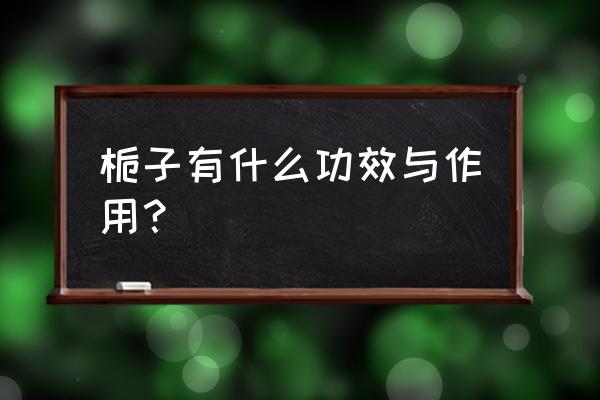 栀子有什么功效与作用？